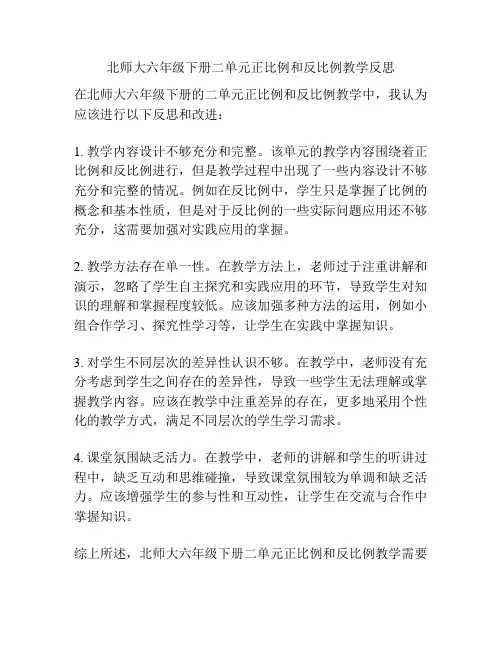 北师大六年级下册二单元正比例和反比例教学反思

在北师大六年级下册的二单元正比例和反比例教学中，我认为应该进行以下反思和改进：

1. 教学内容设计不够充分和完整。该单元的教学内容围绕着正比例和反比例进行，但是教学过程中出现了一些内容设计不够充分和完整的情况。例如在反比例中，学生只是掌握了比例的概念和基本性质，但是对于反比例的一些实际问题应用还不够充分，这需要加强对实践应用的掌握。

2. 教学方法存在单一性。在教学方法上，老师过于注重讲解和演示，忽略了学生自主探究和实践应用的环节，导致学生对知识的理解和掌握程度较低。应该加强多种方法的运用，例如小组合作学习、探究性学习等，让学生在实践中掌握知识。

3. 对学生不同层次的差异性认识不够。在教学中，老师没有充分考虑到学生之间存在的差异性，导致一些学生无法理解或掌握教学内容。应该在教学中注重差异的存在，更多地采用个性化的教学方式，满足不同层次的学生学习需求。

4. 课堂氛围缺乏活力。在教学中，老师的讲解和学生的听讲过程中，缺乏互动和思维碰撞，导致课堂氛围较为单调和缺乏活力。应该增强学生的参与性和互动性，让学生在交流与合作中掌握知识。

综上所述，北师大六年级下册二单元正比例和反比例教学需要